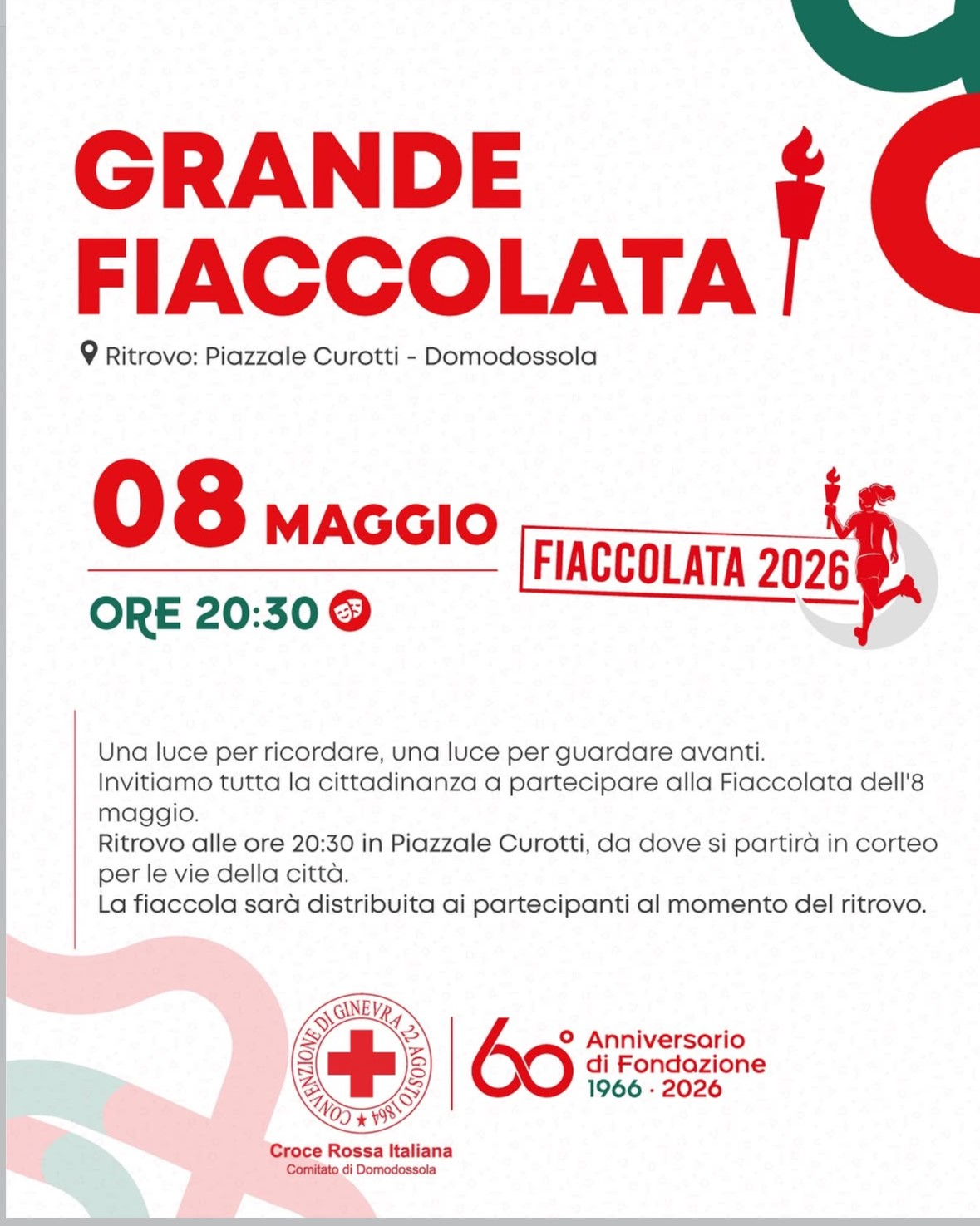 GRANDE FIACCOLATA

Ritrovo: Piazzale Curotti - Domodossola

08 MAGGIO

ORE 20:30

FIACCOLATA 2026

Una luce per ricordare, una luce per guardare avanti.
Invitiamo tutta la cittadinanza a partecipare alla Fiaccolata dell'8 maggio.
Ritrovo alle ore 20:30 in Piazzale Curotti, da dove si partirà in corteo per le vie della città.
La fiaccola sarà distribuita ai partecipanti al momento del ritrovo.

CONVENZIONE DI GINEVRA 22 AGOSTO 1864

Croce Rossa Italiana
Comitato di Domodossola

60° Anniversario di Fondazione
1966 · 2026